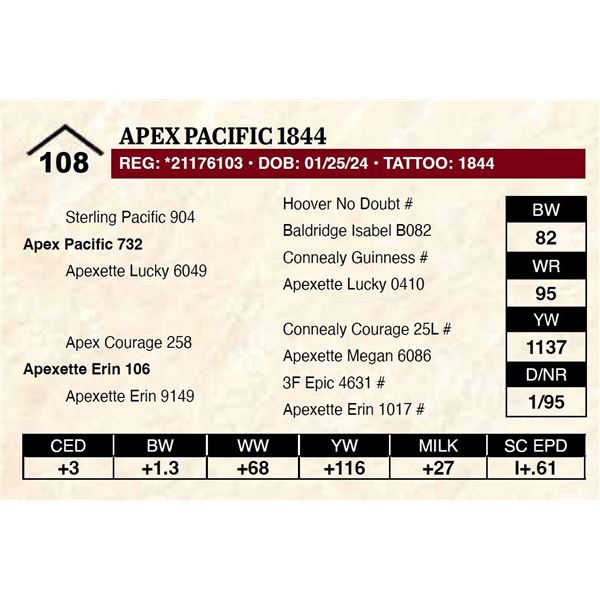 108

APEX PACIFIC 1844

REG: *21176103 • DOB: 01/25/24 • TATTOO: 1844

Sterling Pacific 904
Apex Pacific 732
Apexette Lucky 6049

Apex Courage 258
Apexette Erin 106
Apexette Erin 9149

Hoover No Doubt #
Baldridge Isabel B082
Connealy Guinness #
Apexette Lucky 0410

Connealy Courage 25L #
Apexette Megan 6086
3F Epic 4631 #
Apexette Erin 1017 #

| BW |
|---|
| 82 |
| WR |
| 95 |
| YW |
| 1137 |
| D/NR |
| 1/95 |

| CED | BW | WW | YW | MILK | SC EPD |
|---|---|---|---|---|---|
| +3 | +1.3 | +68 | +116 | +27 | I+.61 |